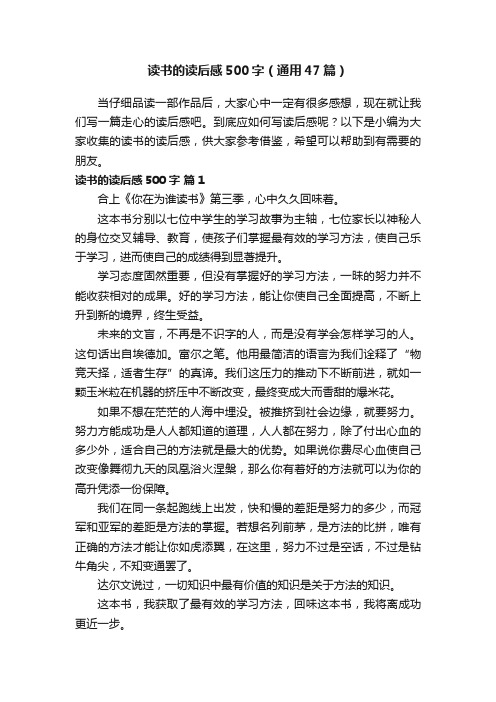 读书的读后感500字（通用47篇）

当仔细品读一部作品后，大家心中一定有很多感想，现在就让我们写一篇走心的读后感吧。到底应如何写读后感呢？以下是小编为大家收集的读书的读后感，供大家参考借鉴，希望可以帮助到有需要的朋友。

读书的读后感500字 篇1

合上《你在为谁读书》第三季，心中久久回味着。

这本书分别以七位中学生的学习故事为主轴，七位家长以神秘人的身位交叉辅导、教育，使孩子们掌握最有效的学习方法，使自己乐于学习，进而使自己的成绩得到显著提升。

学习态度固然重要，但没有掌握好的学习方法，一昧的努力并不能收获相对的成果。好的学习方法，能让你使自己全面提高，不断上升到新的境界，终生受益。

未来的文盲，不再是不识字的人，而是没有学会怎样学习的人。这句话出自埃德加。富尔之笔。他用最简洁的语言为我们诠释了“物竞天择，适者生存”的真谛。我们这压力的推动下不断前进，就如一颗玉米粒在机器的挤压中不断改变，最终变成大而香甜的爆米花。

如果不想在茫茫的人海中埋没。被推挤到社会边缘，就要努力。努力方能成功是人人都知道的道理，人人都在努力，除了付出心血的多少外，适合自己的方法就是最大的优势。如果说你费尽心血使自己改变像舞彻九天的凤凰浴火涅槃，那么你有着好的方法就可以为你的高升凭添一份保障。

我们在同一条起跑线上出发，快和慢的差距是努力的多少，而冠军和亚军的差距是方法的掌握。若想名列前茅，是方法的比拼，唯有正确的方法才能让你如虎添翼，在这里，努力不过是空话，不过是钻牛角尖，不知变通罢了。

达尔文说过，一切知识中最有价值的知识是关于方法的知识。

这本书，我获取了最有效的学习方法，回味这本书，我将离成功更近一步。